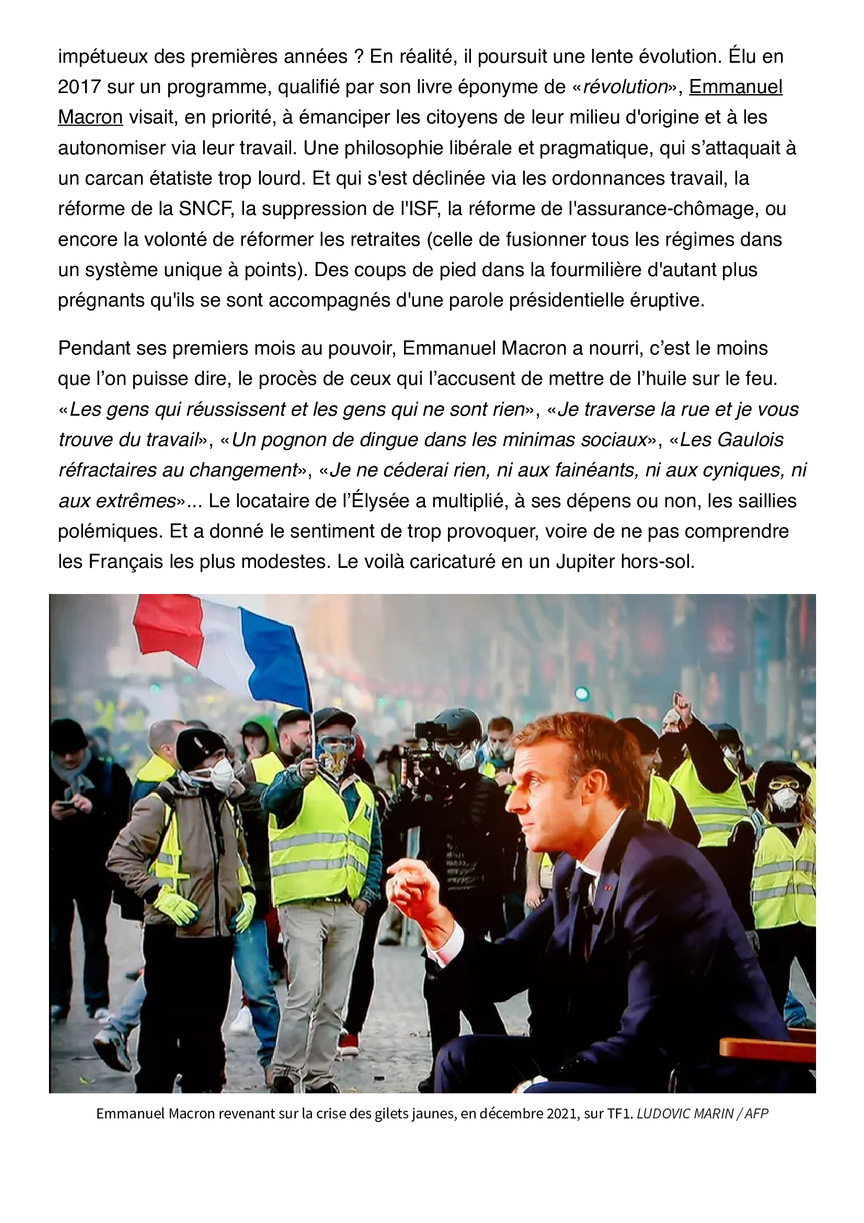 impétueux des premières années ? En réalité, il poursuit une lente évolution. Élu en 2017 sur un programme, qualifié par son livre éponyme de «révolution», Emmanuel Macron visait, en priorité, à émanciper les citoyens de leur milieu d'origine et à les autonomiser via leur travail. Une philosophie libérale et pragmatique, qui s'attaquait à un carcan étatiste trop lourd. Et qui s'est déclinée via les ordonnances travail, la réforme de la SNCF, la suppression de l'ISF, la réforme de l'assurance-chômage, ou encore la volonté de réformer les retraites (celle de fusionner tous les régimes dans un système unique à points). Des coups de pied dans la fourmilière d'autant plus prégnants qu'ils se sont accompagnés d'une parole présidentielle éruptive.

Pendant ses premiers mois au pouvoir, Emmanuel Macron a nourri, c'est le moins que l'on puisse dire, le procès de ceux qui l'accusent de mettre de l'huile sur le feu. «Les gens qui réussissent et les gens qui ne sont rien», «Je traverse la rue et je vous trouve du travail», «Un pognon de dingue dans les minimas sociaux», «Les Gaulois réfractaires au changement», «Je ne céderai rien, ni aux fainéants, ni aux cyniques, ni aux extrêmes»... Le locataire de l'Élysée a multiplié, à ses dépens ou non, les saillies polémiques. Et a donné le sentiment de trop provoquer, voire de ne pas comprendre les Français les plus modestes. Le voilà caricaturé en un Jupiter hors-sol.

Emmanuel Macron revenant sur la crise des gilets jaunes, en décembre 2021, sur TF1. LUDOVIC MARIN / AFP